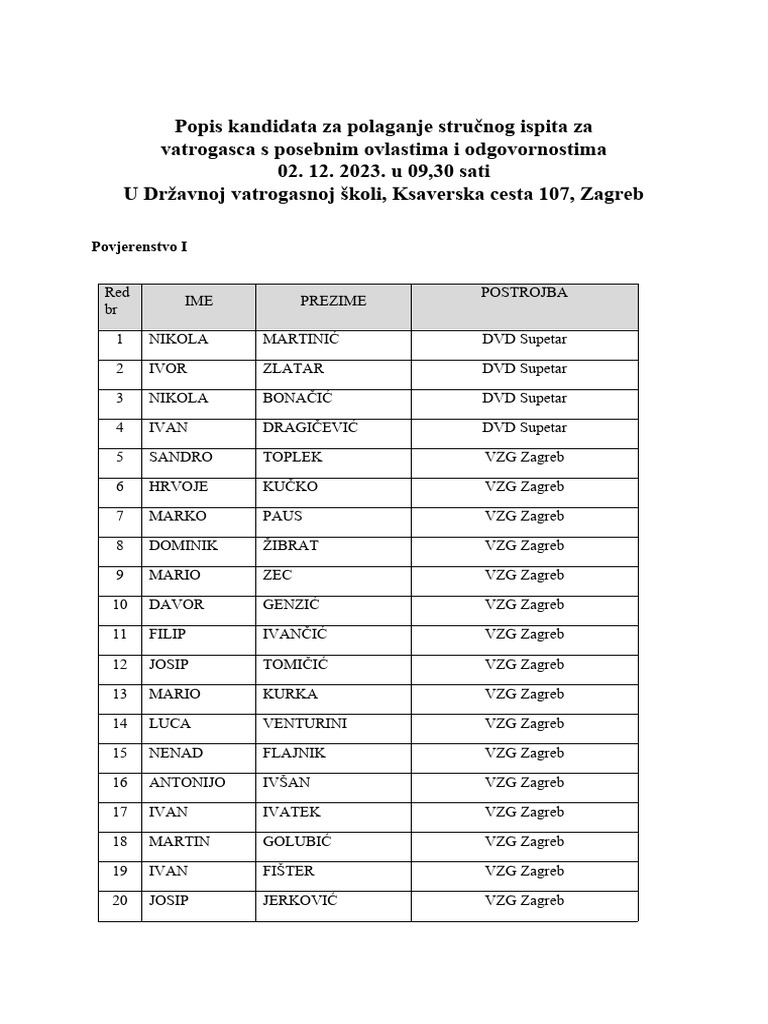 Popis kandidata za polaganje stručnog ispita za vatrogasca s posebnim ovlastima i odgovornostima
02. 12. 2023. u 09,30 sati
U Državnoj vatrogasnoj školi, Ksaverska cesta 107, Zagreb

Povjerenstvo I

| Red br | IME | PREZIME | POSTROJBA |
|---|---|---|---|
| 1 | NIKOLA | MARTINIĆ | DVD Supetar |
| 2 | IVOR | ZLATAR | DVD Supetar |
| 3 | NIKOLA | BONAČIĆ | DVD Supetar |
| 4 | IVAN | DRAGIČEVIĆ | DVD Supetar |
| 5 | SANDRO | TOPLEK | VZG Zagreb |
| 6 | HRVOJE | KUČKO | VZG Zagreb |
| 7 | MARKO | PAUS | VZG Zagreb |
| 8 | DOMINIK | ŽIBRAT | VZG Zagreb |
| 9 | MARIO | ZEC | VZG Zagreb |
| 10 | DAVOR | GENZIĆ | VZG Zagreb |
| 11 | FILIP | IVANČIĆ | VZG Zagreb |
| 12 | JOSIP | TOMIČIĆ | VZG Zagreb |
| 13 | MARIO | KURKA | VZG Zagreb |
| 14 | LUCA | VENTURINI | VZG Zagreb |
| 15 | NENAD | FLAJNIK | VZG Zagreb |
| 16 | ANTONIJO | IVŠAN | VZG Zagreb |
| 17 | IVAN | IVATEK | VZG Zagreb |
| 18 | MARTIN | GOLUBIĆ | VZG Zagreb |
| 19 | IVAN | FIŠTER | VZG Zagreb |
| 20 | JOSIP | JERKOVIĆ | VZG Zagreb |